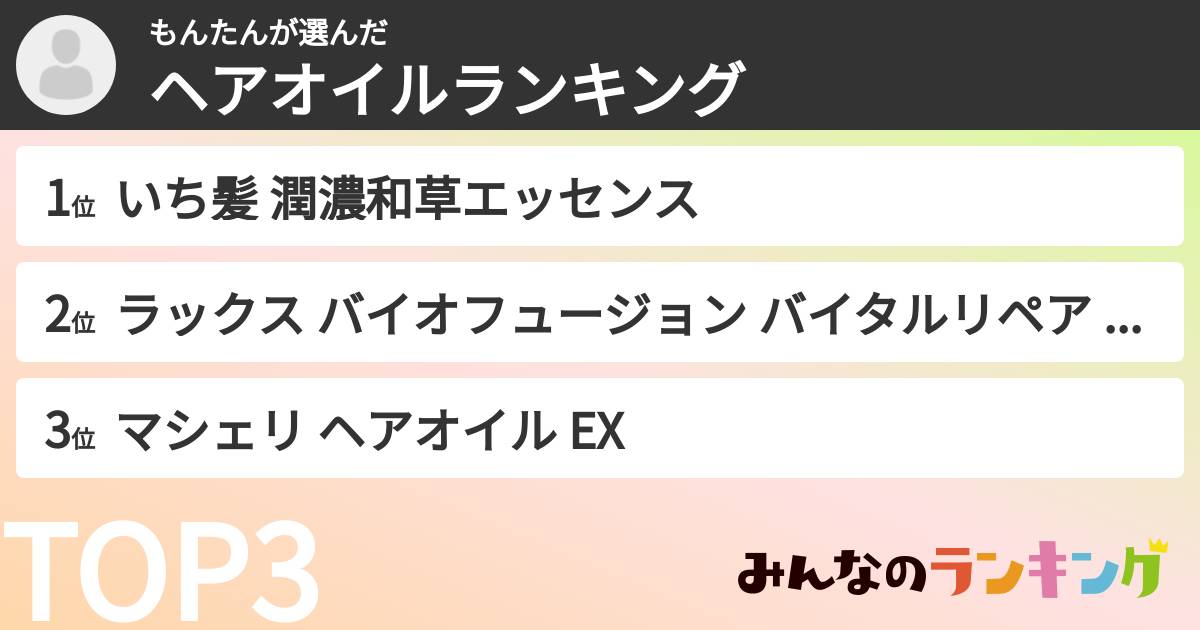 もんたんが選んだ
ヘアオイルランキング

1位 いち髪 潤濃和草エッセンス

2位 ラックス バイオフュージョン バイタルリペア ...

3位 マシェリ ヘアオイル EX

TOP3

みんなのランキング